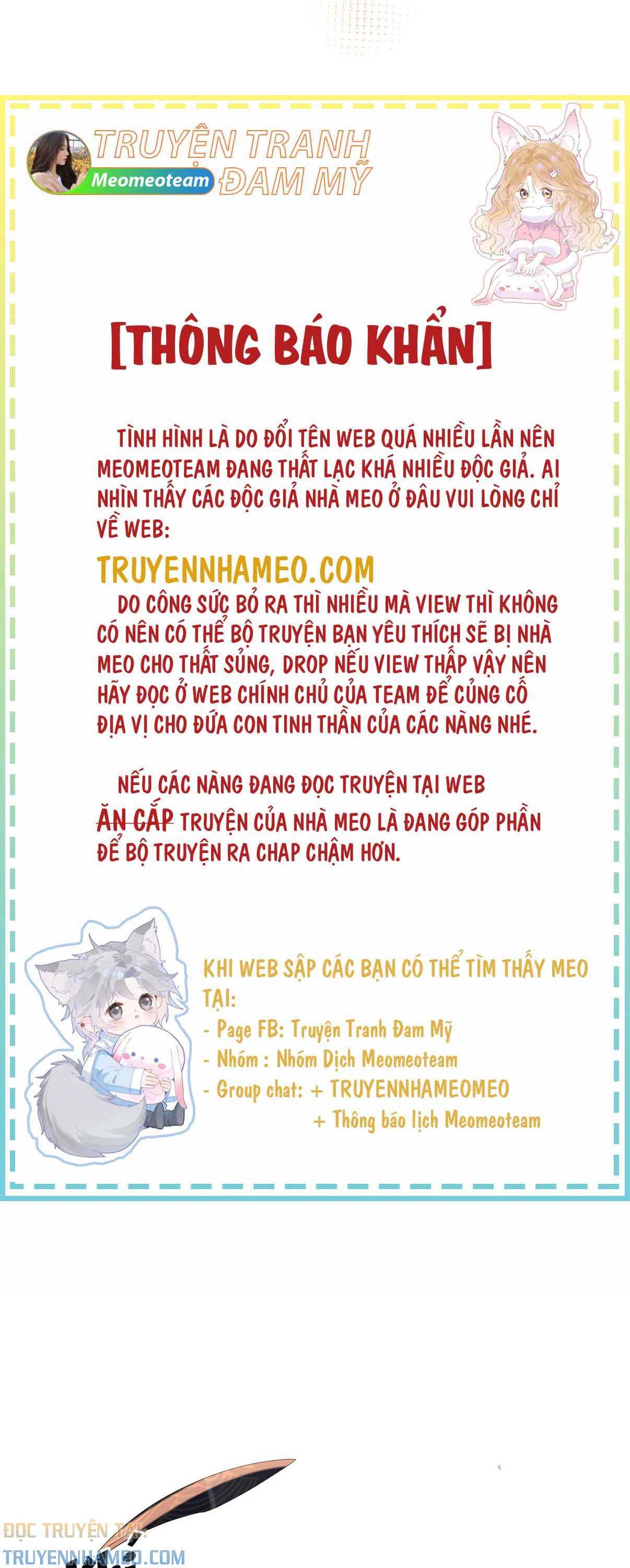 TRUYỆN TRANH ĐAM MỸ
Meomeoteam

[THÔNG BÁO KHẨN]

TÌNH HÌNH LÀ DO ĐỔI TÊN WEB QUÁ NHIỀU LẦN NÊN MEOMEOTEAM ĐANG THẤT LẠC KHÁ NHIỀU ĐỘC GIẢ. AI NHÌN THẤY CÁC ĐỘC GIẢ NHÀ MEO Ở ĐÂU VUI LÒNG CHỈ VỀ WEB:

TRUYENNHAMEO.COM

DO CÔNG SỨC BỎ RA THÌ NHIỀU MÀ VIEW THÌ KHÔNG CÓ NÊN CÓ THỂ BỘ TRUYỆN BẠN YÊU THÍCH SẼ BỊ NHÀ MEO CHO THẤT SỦNG, DROP NẾU VIEW THẤP VẬY NÊN HÃY ĐỌC Ở WEB CHÍNH CHỦ CỦA TEAM ĐỂ CỦNG CỐ ĐỊA VỊ CHO ĐỨA CON TINH THẦN CỦA CÁC NÀNG NHÉ.

NẾU CÁC NÀNG ĐANG ĐỌC TRUYỆN TẠI WEB ĂN CẮP TRUYỆN CỦA NHÀ MEO LÀ ĐANG GÓP PHẦN ĐỂ BỘ TRUYỆN RA CHAP CHẬM HƠN.

KHI WEB SẬP CÁC BẠN CÓ THỂ TÌM THẤY MEO TẠI:
- Page FB: Truyện Tranh Đam Mỹ
- Nhóm : Nhóm Dịch Meomeoteam
- Group chat: + TRUYENNHAMEOMEO
+ Thông báo lịch Meomeoteam

ĐỌC TRUYỆN TẠI:
TRUYENNHAMEO.COM